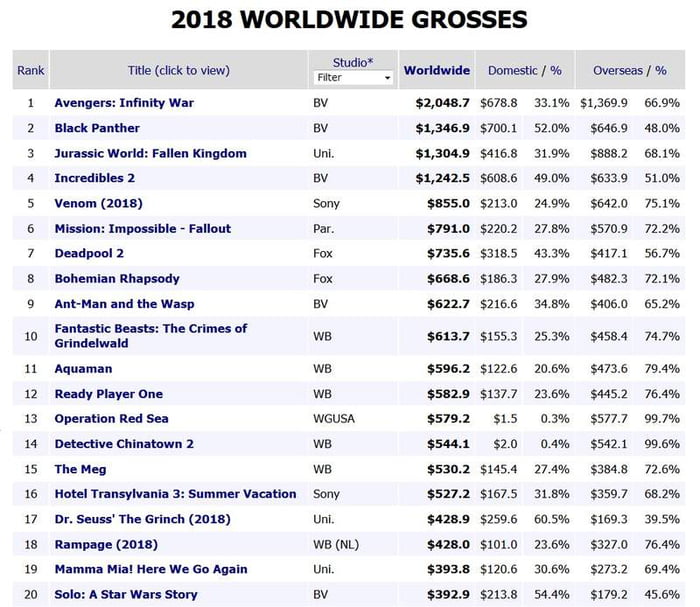 2018 WORLDWIDE GROSSES

| Rank | Title (click to view) | Studio* Filter | Worldwide | Domestic / % | | Overseas / % | |
|---|---|---|---|---|---|---|---|
| 1 | Avengers: Infinity War | BV | $2,048.7 | $678.8 | 33.1% | $1,369.9 | 66.9% |
| 2 | Black Panther | BV | $1,346.9 | $700.1 | 52.0% | $646.9 | 48.0% |
| 3 | Jurassic World: Fallen Kingdom | Uni. | $1,304.9 | $416.8 | 31.9% | $888.2 | 68.1% |
| 4 | Incredibles 2 | BV | $1,242.5 | $608.6 | 49.0% | $633.9 | 51.0% |
| 5 | Venom (2018) | Sony | $855.0 | $213.0 | 24.9% | $642.0 | 75.1% |
| 6 | Mission: Impossible - Fallout | Par. | $791.0 | $220.2 | 27.8% | $570.9 | 72.2% |
| 7 | Deadpool 2 | Fox | $735.6 | $318.5 | 43.3% | $417.1 | 56.7% |
| 8 | Bohemian Rhapsody | Fox | $668.6 | $186.3 | 27.9% | $482.3 | 72.1% |
| 9 | Ant-Man and the Wasp | BV | $622.7 | $216.6 | 34.8% | $406.0 | 65.2% |
| 10 | Fantastic Beasts: The Crimes of Grindelwald | WB | $613.7 | $155.3 | 25.3% | $458.4 | 74.7% |
| 11 | Aquaman | WB | $596.2 | $122.6 | 20.6% | $473.6 | 79.4% |
| 12 | Ready Player One | WB | $582.9 | $137.7 | 23.6% | $445.2 | 76.4% |
| 13 | Operation Red Sea | WGUSA | $579.2 | $1.5 | 0.3% | $577.7 | 99.7% |
| 14 | Detective Chinatown 2 | WB | $544.1 | $2.0 | 0.4% | $542.1 | 99.6% |
| 15 | The Meg | WB | $530.2 | $145.4 | 27.4% | $384.8 | 72.6% |
| 16 | Hotel Transylvania 3: Summer Vacation | Sony | $527.2 | $167.5 | 31.8% | $359.7 | 68.2% |
| 17 | Dr. Seuss' The Grinch (2018) | Uni. | $428.9 | $259.6 | 60.5% | $169.3 | 39.5% |
| 18 | Rampage (2018) | WB (NL) | $428.0 | $101.0 | 23.6% | $327.0 | 76.4% |
| 19 | Mamma Mia! Here We Go Again | Uni. | $393.8 | $120.6 | 30.6% | $273.2 | 69.4% |
| 20 | Solo: A Star Wars Story | BV | $392.9 | $213.8 | 54.4% | $179.2 | 45.6% |